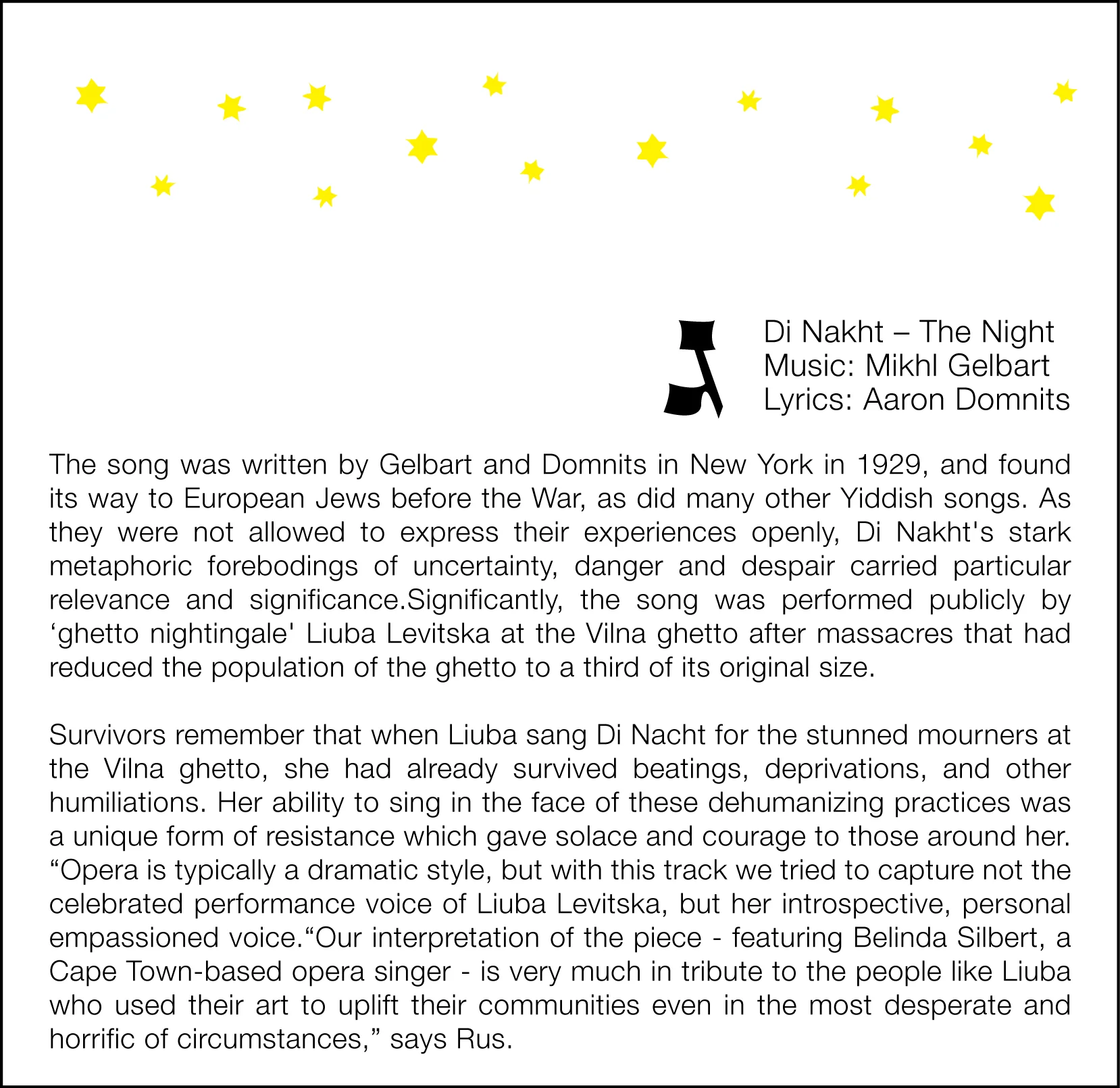 ג

Di Nakht – The Night
Music: Mikhl Gelbart
Lyrics: Aaron Domnits

The song was written by Gelbart and Domnits in New York in 1929, and found its way to European Jews before the War, as did many other Yiddish songs. As they were not allowed to express their experiences openly, Di Nakht's stark metaphoric forebodings of uncertainty, danger and despair carried particular relevance and significance.Significantly, the song was performed publicly by ‘ghetto nightingale' Liuba Levitska at the Vilna ghetto after massacres that had reduced the population of the ghetto to a third of its original size.

Survivors remember that when Liuba sang Di Nacht for the stunned mourners at the Vilna ghetto, she had already survived beatings, deprivations, and other humiliations. Her ability to sing in the face of these dehumanizing practices was a unique form of resistance which gave solace and courage to those around her. “Opera is typically a dramatic style, but with this track we tried to capture not the celebrated performance voice of Liuba Levitska, but her introspective, personal empassioned voice.“Our interpretation of the piece - featuring Belinda Silbert, a Cape Town-based opera singer - is very much in tribute to the people like Liuba who used their art to uplift their communities even in the most desperate and horrific of circumstances,” says Rus.